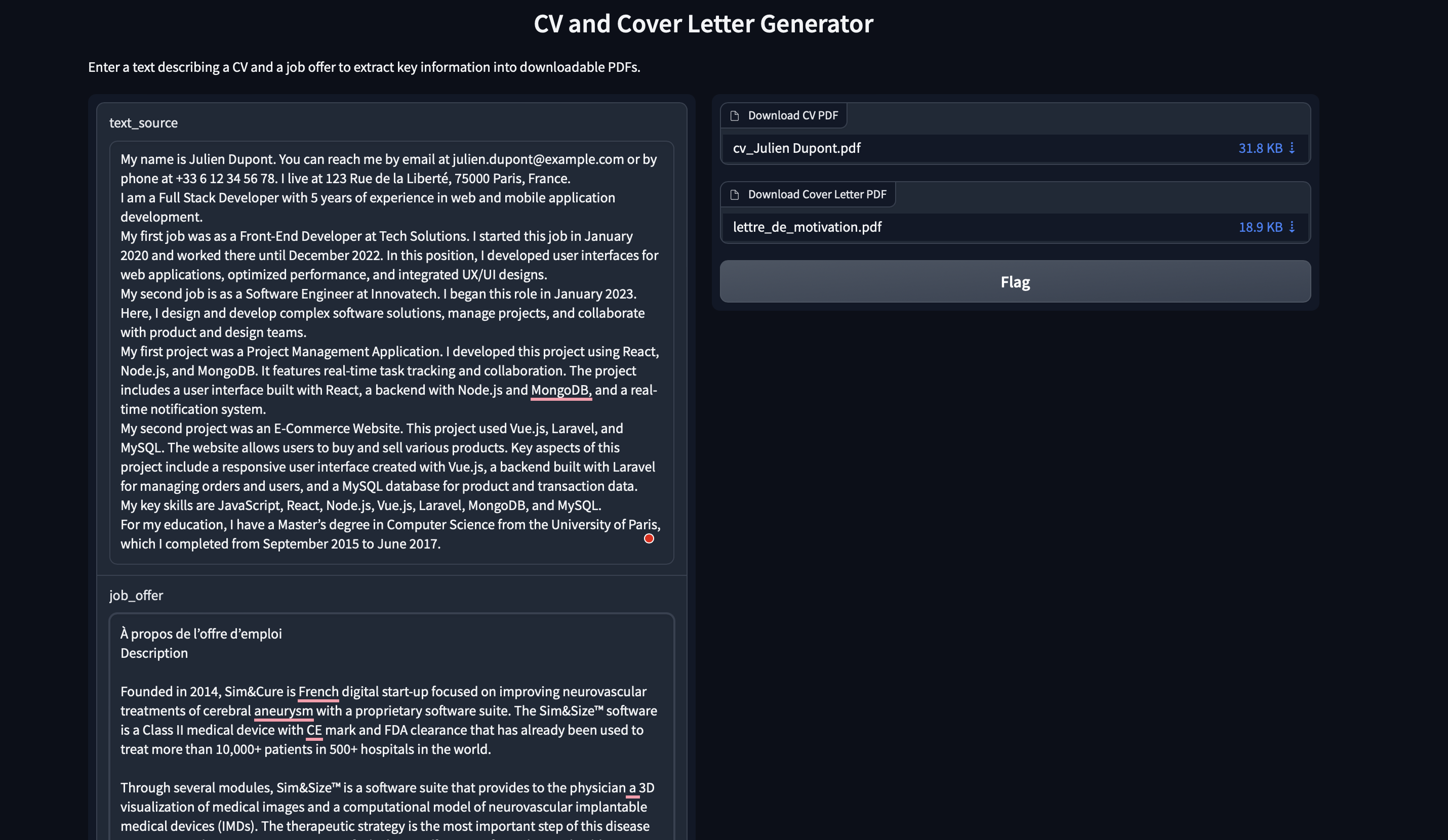 CV and Cover Letter Generator

Enter a text describing a CV and a job offer to extract key information into downloadable PDFs.

text_source

My name is Julien Dupont. You can reach me by email at julien.dupont@example.com or by phone at +33 6 12 34 56 78. I live at 123 Rue de la Liberté, 75000 Paris, France.
I am a Full Stack Developer with 5 years of experience in web and mobile application development.
My first job was as a Front-End Developer at Tech Solutions. I started this job in January 2020 and worked there until December 2022. In this position, I developed user interfaces for web applications, optimized performance, and integrated UX/UI designs.
My second job is as a Software Engineer at Innovatech. I began this role in January 2023. Here, I design and develop complex software solutions, manage projects, and collaborate with product and design teams.
My first project was a Project Management Application. I developed this project using React, Node.js, and MongoDB. It features real-time task tracking and collaboration. The project includes a user interface built with React, a backend with Node.js and MongoDB, and a real-time notification system.
My second project was an E-Commerce Website. This project used Vue.js, Laravel, and MySQL. The website allows users to buy and sell various products. Key aspects of this project include a responsive user interface created with Vue.js, a backend built with Laravel for managing orders and users, and a MySQL database for product and transaction data.
My key skills are JavaScript, React, Node.js, Vue.js, Laravel, MongoDB, and MySQL.
For my education, I have a Master's degree in Computer Science from the University of Paris, which I completed from September 2015 to June 2017.

job_offer

À propos de l'offre d'emploi
Description

Founded in 2014, Sim&Cure is French digital start-up focused on improving neurovascular treatments of cerebral aneurysm with a proprietary software suite. The Sim&Size™ software is a Class II medical device with CE mark and FDA clearance that has already been used to treat more than 10,000+ patients in 500+ hospitals in the world.

Through several modules, Sim&Size™ is a software suite that provides to the physician a 3D visualization of medical images and a computational model of neurovascular implantable medical devices (IMDs). The therapeutic strategy is the most important step of this disease

Download CV PDF
cv_Julien Dupont.pdf 31.8 KB

Download Cover Letter PDF
lettre_de_motivation.pdf 18.9 KB

Flag